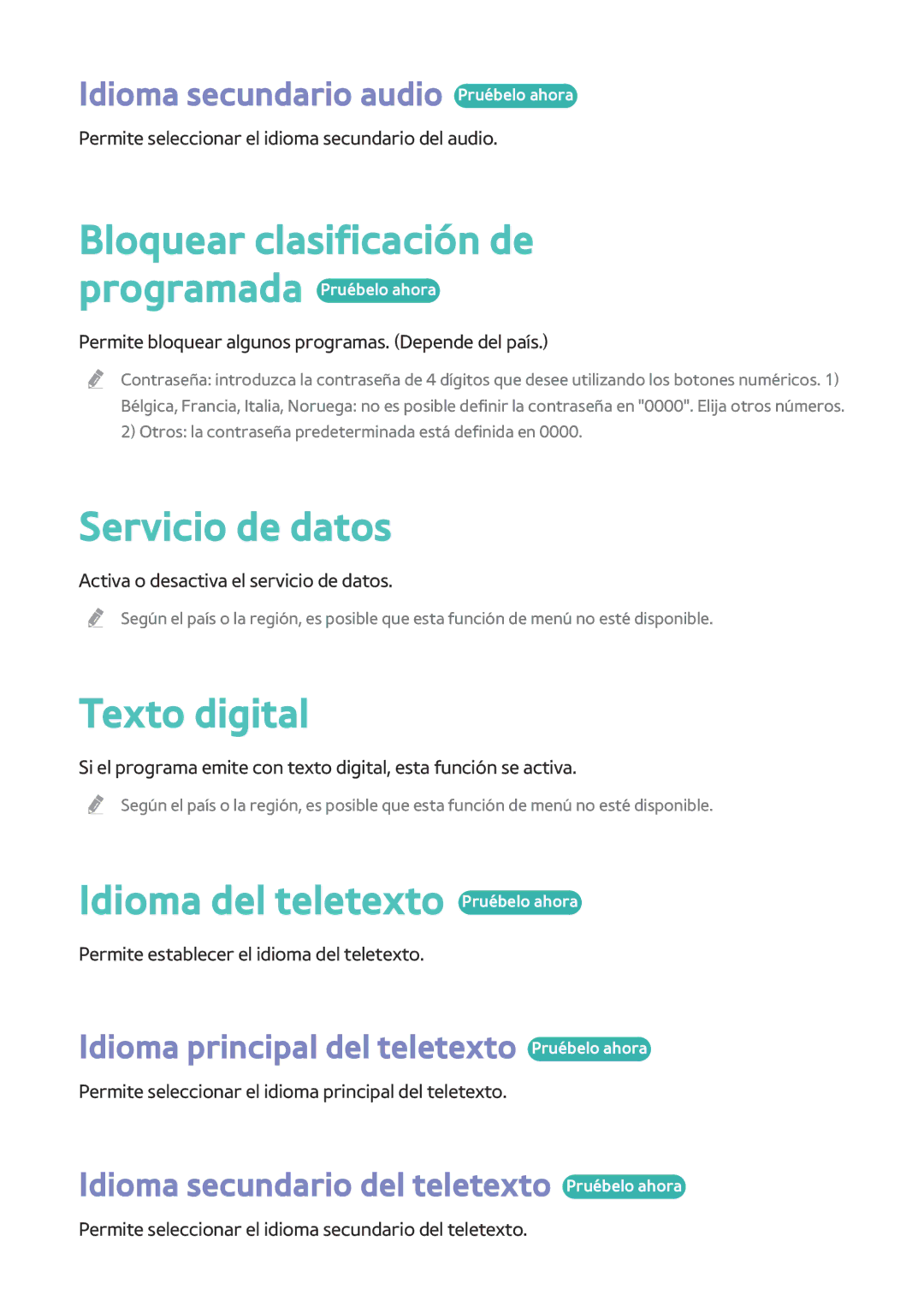 Idioma secundario audio Pruébelo ahora

Permite seleccionar el idioma secundario del audio.

Bloquear clasificación de programada Pruébelo ahora

Permite bloquear algunos programas. (Depende del país.)

Contraseña: introduzca la contraseña de 4 dígitos que desee utilizando los botones numéricos. 1) Bélgica, Francia, Italia, Noruega: no es posible definir la contraseña en "0000". Elija otros números. 2) Otros: la contraseña predeterminada está definida en 0000.

Servicio de datos

Activa o desactiva el servicio de datos.

Según el país o la región, es posible que esta función de menú no esté disponible.

Texto digital

Si el programa emite con texto digital, esta función se activa.

Según el país o la región, es posible que esta función de menú no esté disponible.

Idioma del teletexto Pruébelo ahora

Permite establecer el idioma del teletexto.

Idioma principal del teletexto Pruébelo ahora

Permite seleccionar el idioma principal del teletexto.

Idioma secundario del teletexto Pruébelo ahora

Permite seleccionar el idioma secundario del teletexto.